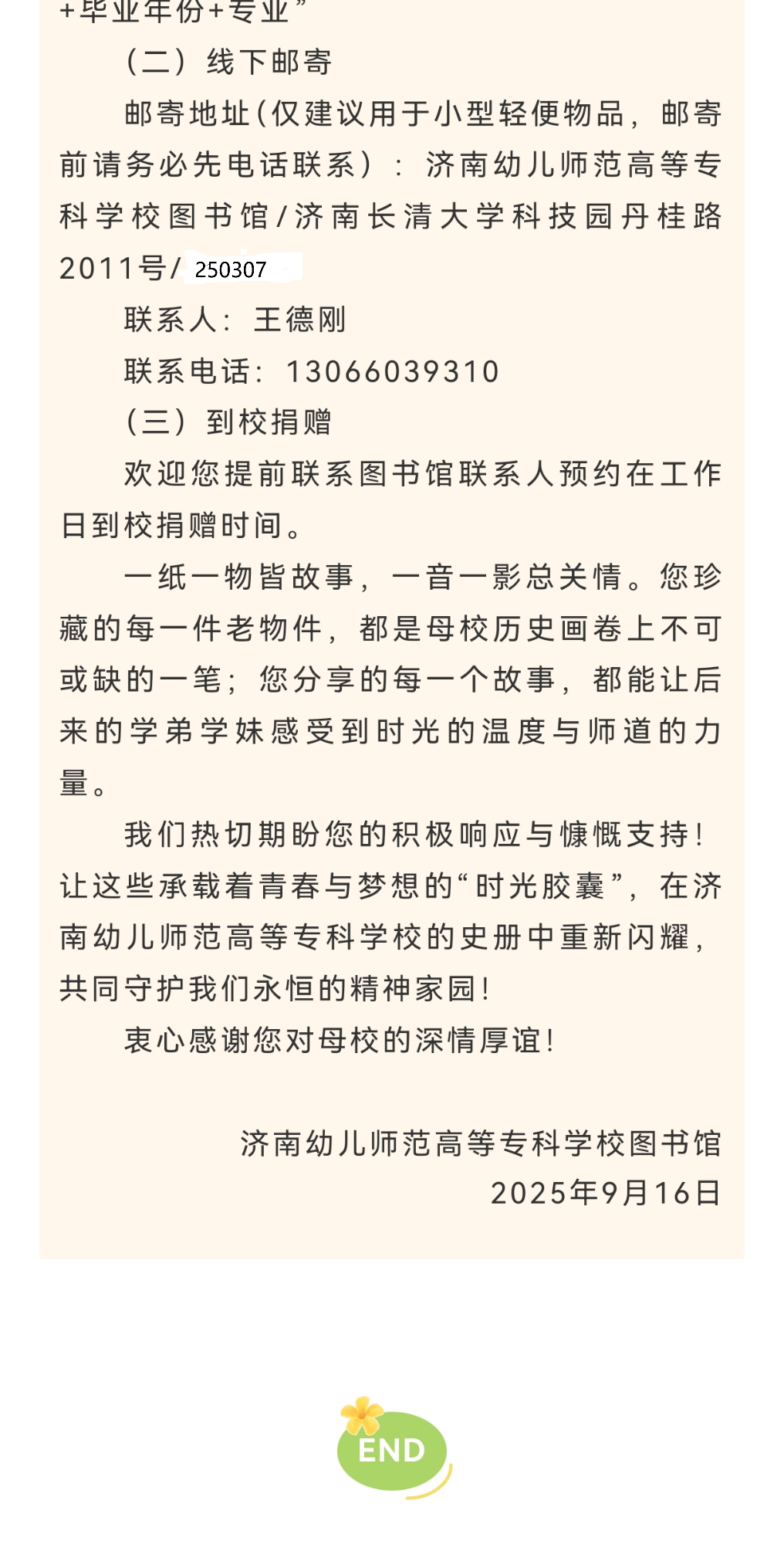 +毕业年份+专业”

（二）线下邮寄

邮寄地址(仅建议用于小型轻便物品，邮寄前请务必先电话联系）：济南幼儿师范高等专科学校图书馆/济南长清大学科技园丹桂路2011号/ 250307

联系人：王德刚

联系电话：13066039310

（三）到校捐赠

欢迎您提前联系图书馆联系人预约在工作日到校捐赠时间。

一纸一物皆故事，一音一影总关情。您珍藏的每一件老物件，都是母校历史画卷上不可或缺的一笔；您分享的每一个故事，都能让后来的学弟学妹感受到时光的温度与师道的力量。

我们热切期盼您的积极响应与慷慨支持！让这些承载着青春与梦想的“时光胶囊”，在济南幼儿师范高等专科学校的史册中重新闪耀，共同守护我们永恒的精神家园！

衷心感谢您对母校的深情厚谊！

济南幼儿师范高等专科学校图书馆
2025年9月16日

END